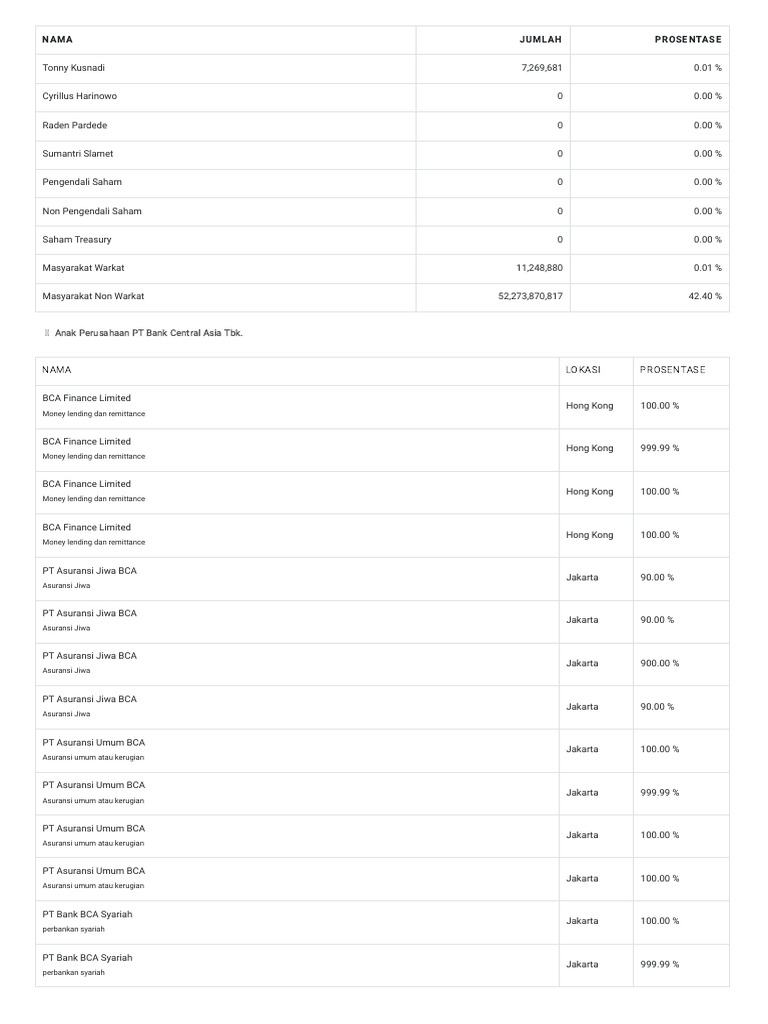 | NAMA | JUMLAH | PROSENTASE |
|---|---|---|
| Tonny Kusnadi | 7,269,681 | 0.01 % |
| Cyrillus Harinowo | 0 | 0.00 % |
| Raden Pardede | 0 | 0.00 % |
| Sumantri Slamet | 0 | 0.00 % |
| Pengendali Saham | 0 | 0.00 % |
| Non Pengendali Saham | 0 | 0.00 % |
| Saham Treasury | 0 | 0.00 % |
| Masyarakat Warkat | 11,248,880 | 0.01 % |
| Masyarakat Non Warkat | 52,273,870,817 | 42.40 % |

Anak Perusahaan PT Bank Central Asia Tbk.

| NAMA | LOKASI | PROSENTASE |
|---|---|---|
| BCA Finance Limited Money lending dan remittance | Hong Kong | 100.00 % |
| BCA Finance Limited Money lending dan remittance | Hong Kong | 999.99 % |
| BCA Finance Limited Money lending dan remittance | Hong Kong | 100.00 % |
| BCA Finance Limited Money lending dan remittance | Hong Kong | 100.00 % |
| PT Asuransi Jiwa BCA Asuransi Jiwa | Jakarta | 90.00 % |
| PT Asuransi Jiwa BCA Asuransi Jiwa | Jakarta | 90.00 % |
| PT Asuransi Jiwa BCA Asuransi Jiwa | Jakarta | 900.00 % |
| PT Asuransi Jiwa BCA Asuransi Jiwa | Jakarta | 90.00 % |
| PT Asuransi Umum BCA Asuransi umum atau kerugian | Jakarta | 100.00 % |
| PT Asuransi Umum BCA Asuransi umum atau kerugian | Jakarta | 999.99 % |
| PT Asuransi Umum BCA Asuransi umum atau kerugian | Jakarta | 100.00 % |
| PT Asuransi Umum BCA Asuransi umum atau kerugian | Jakarta | 100.00 % |
| PT Bank BCA Syariah perbankan syariah | Jakarta | 100.00 % |
| PT Bank BCA Syariah perbankan syariah | Jakarta | 999.99 % |